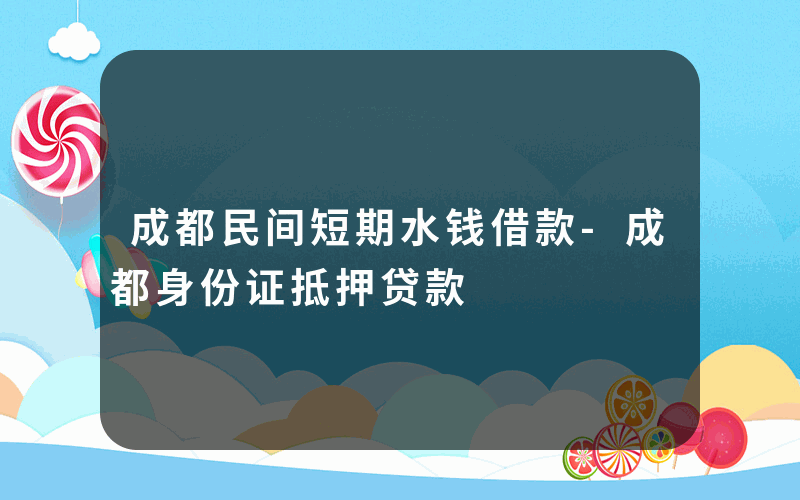 成都民间短期水钱借款-成都身份证抵押贷款